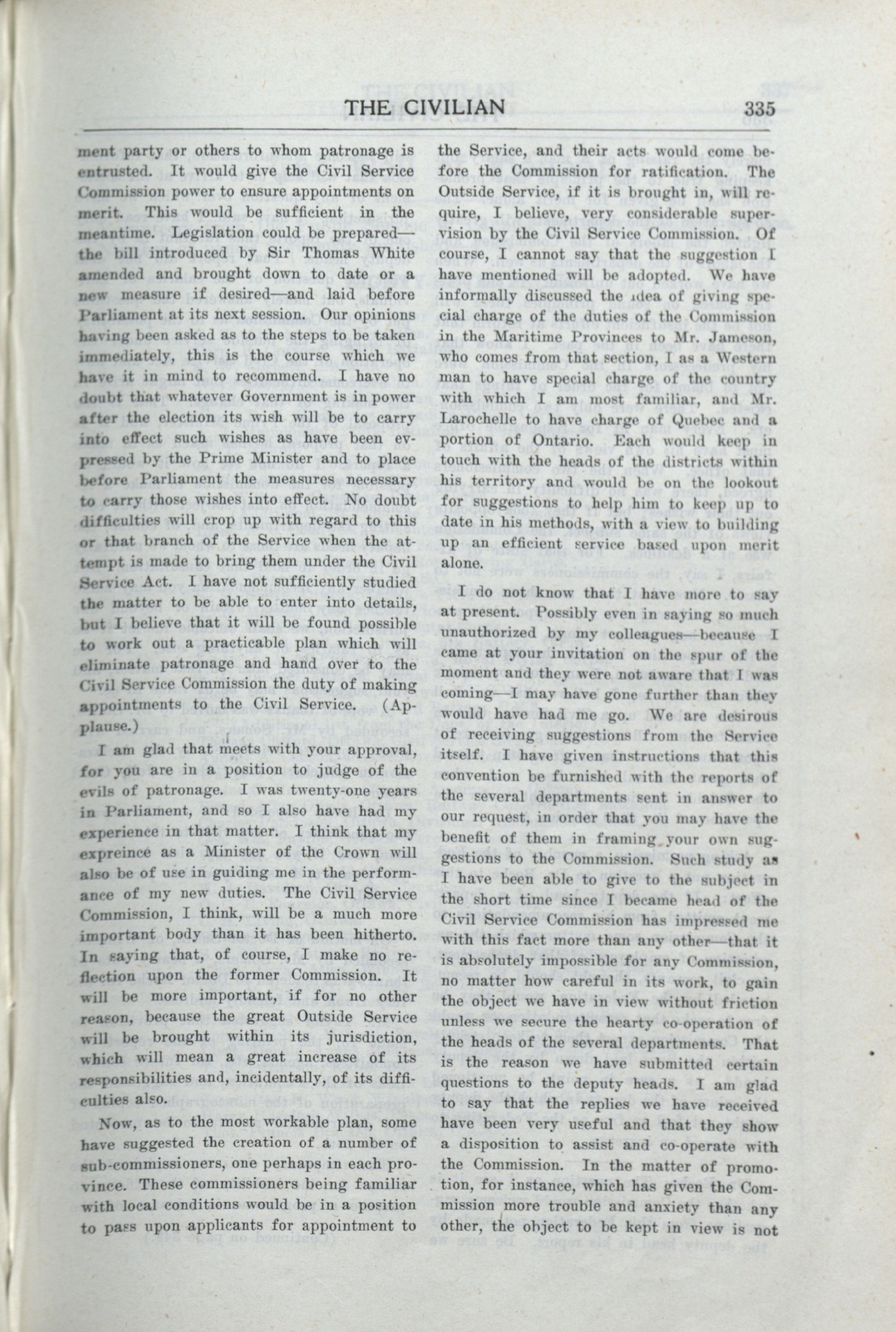 THE CIVILIAN 335

ment party or others to whom patronage is entrusted. It would give the Civil Service Commission power to ensure appointments on merit. This would be sufficient in the meantime. Legislation could be prepared—the bill introduced by Sir Thomas White amended and brought down to date or a new measure if desired—and laid before Parliament at its next session. Our opinions having been asked as to the steps to be taken immediately, this is the course which we have it in mind to recommend. I have no doubt that whatever Government is in power after the election its wish will be to carry into effect such wishes as have been expressed by the Prime Minister and to place before Parliament the measures necessary to carry those wishes into effect. No doubt difficulties will crop up with regard to this or that branch of the Service when the attempt is made to bring them under the Civil Service Act. I have not sufficiently studied the matter to be able to enter into details, but I believe that it will be found possible to work out a practicable plan which will eliminate patronage and hand over to the Civil Service Commission the duty of making appointments to the Civil Service. (Applause.)

I am glad that meets with your approval, for you are in a position to judge of the evils of patronage. I was twenty-one years in Parliament, and so I also have had my experience in that matter. I think that my expreince as a Minister of the Crown will also be of use in guiding me in the performance of my new duties. The Civil Service Commission, I think, will be a much more important body than it has been hitherto. In saying that, of course, I make no reflection upon the former Commission. It will be more important, if for no other reason, because the great Outside Service will be brought within its jurisdiction, which will mean a great increase of its responsibilities and, incidentally, of its difficulties also.

Now, as to the most workable plan, some have suggested the creation of a number of sub-commissioners, one perhaps in each province. These commissioners being familiar with local conditions would be in a position to pass upon applicants for appointment to the Service, and their acts would come before the Commission for ratification. The Outside Service, if it is brought in, will require, I believe, very considerable supervision by the Civil Service Commission. Of course, I cannot say that the suggestion I have mentioned will be adopted. We have informally discussed the idea of giving special charge of the duties of the Commission in the Maritime Provinces to Mr. Jameson, who comes from that section, I as a Western man to have special charge of the country with which I am most familiar, and Mr. Larochelle to have charge of Quebec and a portion of Ontario. Each would keep in touch with the heads of the districts within his territory and would be on the lookout for suggestions to help him to keep up to date in his methods, with a view to building up an efficient service based upon merit alone.

I do not know that I have more to say at present. Possibly even in saying so much unauthorized by my colleagues—because I came at your invitation on the spur of the moment and they were not aware that I was coming—I may have gone further than they would have had me go. We are desirous of receiving suggestions from the Service itself. I have given instructions that this convention be furnished with the reports of the several departments sent in answer to our request, in order that you may have the benefit of them in framing your own suggestions to the Commission. Such study as I have been able to give to the subject in the short time since I became head of the Civil Service Commission has impressed me with this fact more than any other—that it is absolutely impossible for any Commission, no matter how careful in its work, to gain the object we have in view without friction unless we secure the hearty co-operation of the heads of the several departments. That is the reason we have submitted certain questions to the deputy heads. I am glad to say that the replies we have received have been very useful and that they show a disposition to assist and co-operate with the Commission. In the matter of promotion, for instance, which has given the Commission more trouble and anxiety than any other, the object to be kept in view is not